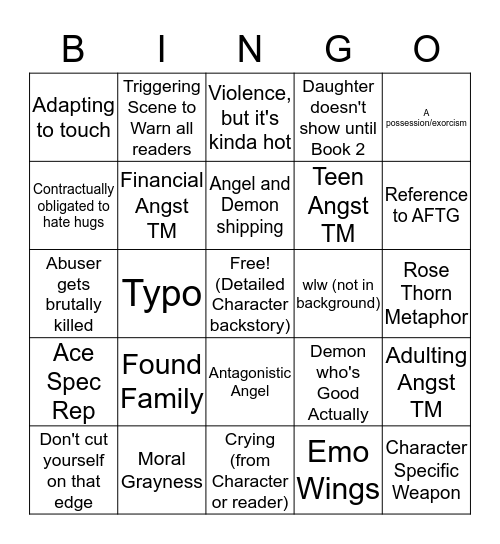 | B | I | N | G | O |
|---|---|---|---|---|
| Adapting to touch | Triggering Scene to Warn all readers | Violence, but it's kinda hot | Daughter doesn't show until Book 2 | A possession/exorcism |
| Contractually obligated to hate hugs | Financial Angst TM | Angel and Demon shipping | Teen Angst TM | Reference to AFTG |
| Abuser gets brutally killed | Typo | Free! (Detailed Character backstory) | wlw (not in background) | Rose Thorn Metaphor |
| Ace Spec Rep | Found Family | Antagonistic Angel | Demon who's Good Actually | Adulting Angst TM |
| Don't cut yourself on that edge | Moral Grayness | Crying (from Character or reader) | Emo Wings | Character Specific Weapon |